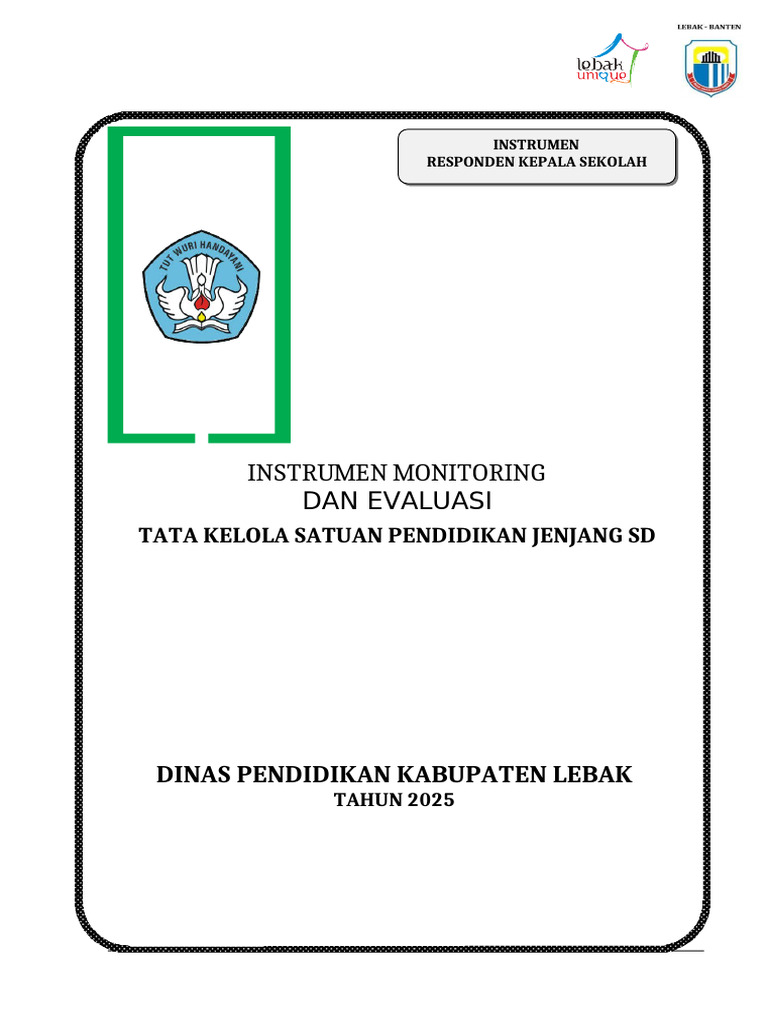 LEBAK - BANTEN

lebak unique

INSTRUMEN
RESPONDEN KEPALA SEKOLAH

TUT WURI HANDAYANI

INSTRUMEN MONITORING
DAN EVALUASI
TATA KELOLA SATUAN PENDIDIKAN JENJANG SD

DINAS PENDIDIKAN KABUPATEN LEBAK
TAHUN 2025